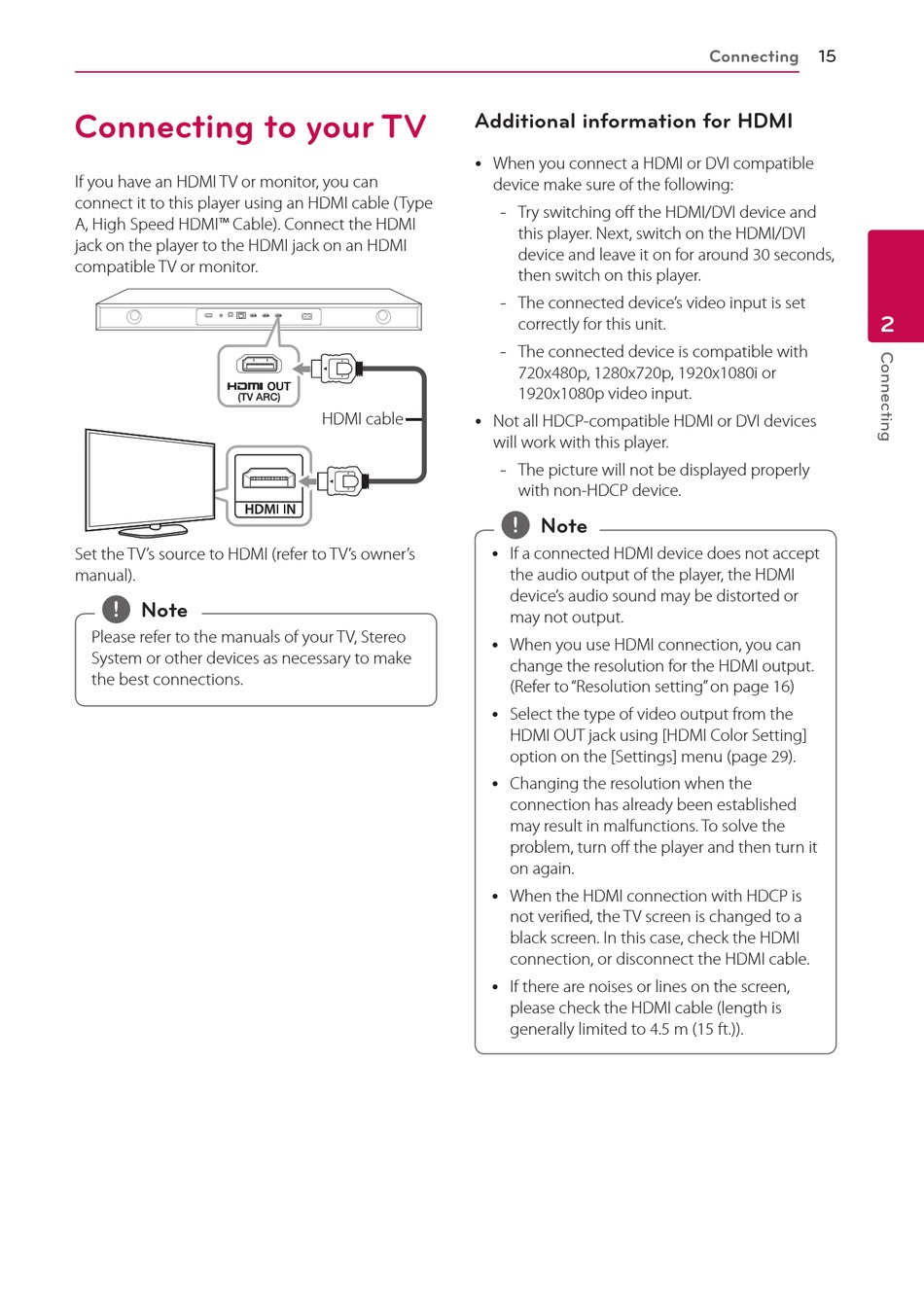 Connecting 15

Connecting to your TV

If you have an HDMI TV or monitor, you can connect it to this player using an HDMI cable (Type A, High Speed HDMI™ Cable). Connect the HDMI jack on the player to the HDMI jack on an HDMI compatible TV or monitor.

HDMI OUT (TV ARC)

HDMI cable

HDMI IN

Set the TV's source to HDMI (refer to TV's owner's manual).

Note

Please refer to the manuals of your TV, Stereo System or other devices as necessary to make the best connections.

Additional information for HDMI

• When you connect a HDMI or DVI compatible device make sure of the following:

- Try switching off the HDMI/DVI device and this player. Next, switch on the HDMI/DVI device and leave it on for around 30 seconds, then switch on this player.

- The connected device's video input is set correctly for this unit.

- The connected device is compatible with 720x480p, 1280x720p, 1920x1080i or 1920x1080p video input.

• Not all HDCP-compatible HDMI or DVI devices will work with this player.

- The picture will not be displayed properly with non-HDCP device.

Note

• If a connected HDMI device does not accept the audio output of the player, the HDMI device's audio sound may be distorted or may not output.

• When you use HDMI connection, you can change the resolution for the HDMI output. (Refer to "Resolution setting" on page 16)

• Select the type of video output from the HDMI OUT jack using [HDMI Color Setting] option on the [Settings] menu (page 29).

• Changing the resolution when the connection has already been established may result in malfunctions. To solve the problem, turn off the player and then turn it on again.

• When the HDMI connection with HDCP is not verified, the TV screen is changed to a black screen. In this case, check the HDMI connection, or disconnect the HDMI cable.

• If there are noises or lines on the screen, please check the HDMI cable (length is generally limited to 4.5 m (15 ft.)).

2 Connecting